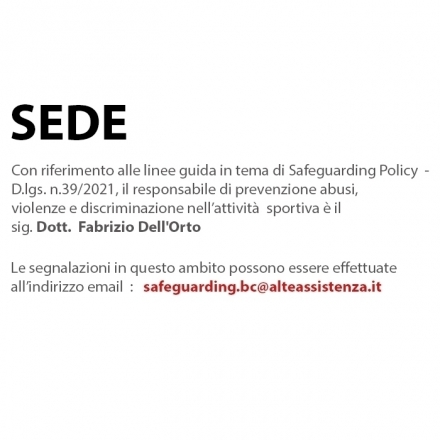 SEDE

Con riferimento alle linee guida in tema di Safeguarding Policy - D.lgs. n.39/2021, il responsabile di prevenzione abusi, violenze e discriminazione nell'attività sportiva è il sig. Dott. Fabrizio Dell'Orto

Le segnalazioni in questo ambito possono essere effettuate all'indirizzo email : safeguarding.bc@alteassistenza.it